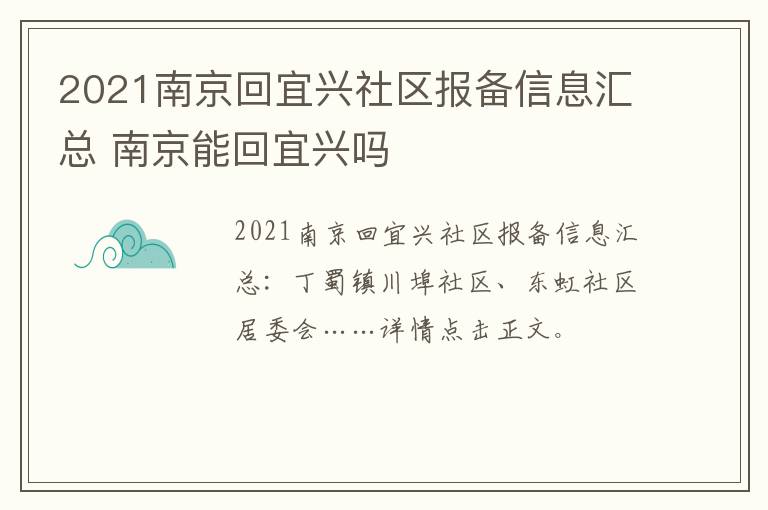 2021南京回宜兴社区报备信息汇总 南京能回宜兴吗

2021南京回宜兴社区报备信息汇总：丁蜀镇川埠社区、东虹社区居委会……详情点击正文。